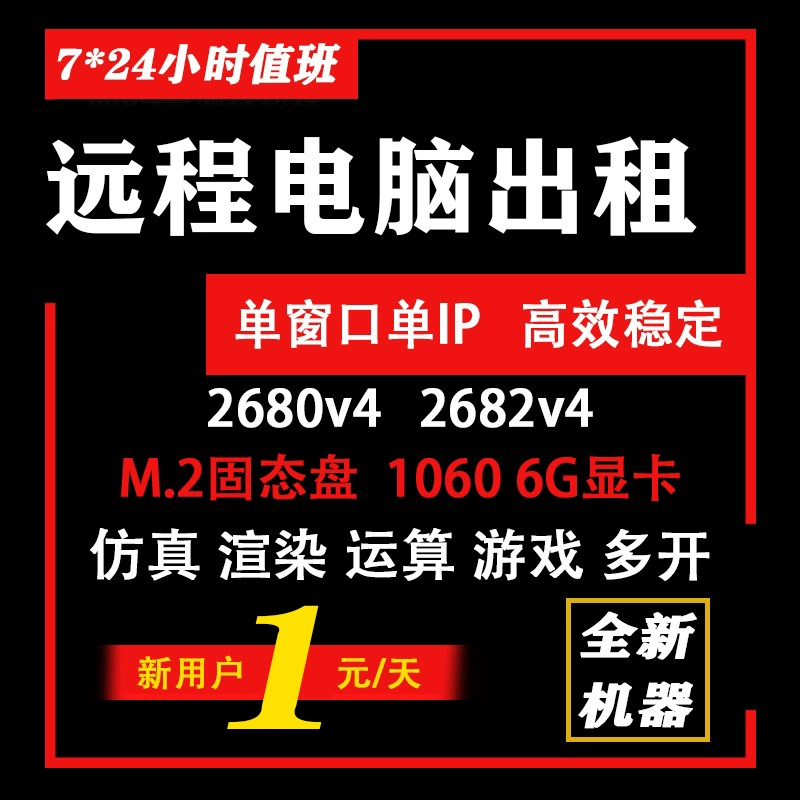 7*24小时值班

远程电脑出租

单窗口单IP 高效稳定

2680v4 2682v4

M.2固态盘 1060 6G显卡

仿真 渲染 运算 游戏 多开

新用户 1 元/天

全新机器